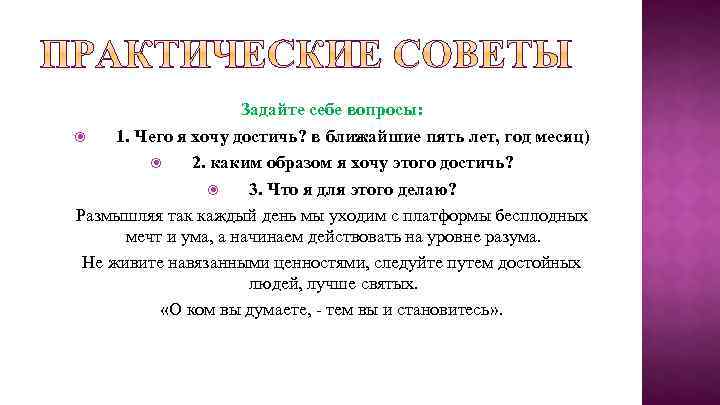 ПРАКТИЧЕСКИЕ СОВЕТЫ

Задайте себе вопросы:

1. Чего я хочу достичь? в ближайшие пять лет, год месяц)

2. каким образом я хочу этого достичь?

3. Что я для этого делаю?

Размышляя так каждый день мы уходим с платформы бесплодных мечт и ума, а начинаем действовать на уровне разума.

Не живите навязанными ценностями, следуйте путем достойных людей, лучше святых.

«О ком вы думаете, - тем вы и становитесь».